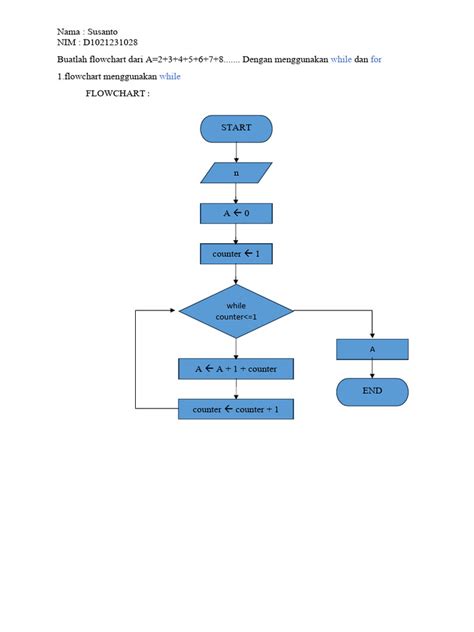 Nama : Susanto
NIM : D1021231028

Buatlah flowchart dari A=2+3+4+5+6+7+8....... Dengan menggunakan while dan for

1.flowchart menggunakan while

FLOWCHART :

START

n

A ← 0

counter ← 1

while counter<=1

A ← A + 1 + counter

counter ← counter + 1

A

END